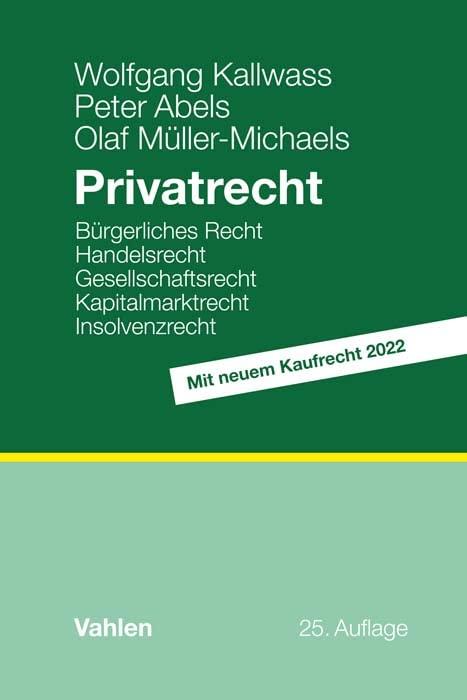 Wolfgang Kallwass
Peter Abels
Olaf Müller-Michaels

Privatrecht

Bürgerliches Recht
Handelsrecht
Gesellschaftsrecht
Kapitalmarktrecht
Insolvenzrecht

Mit neuem Kaufrecht 2022

Vahlen

25. Auflage